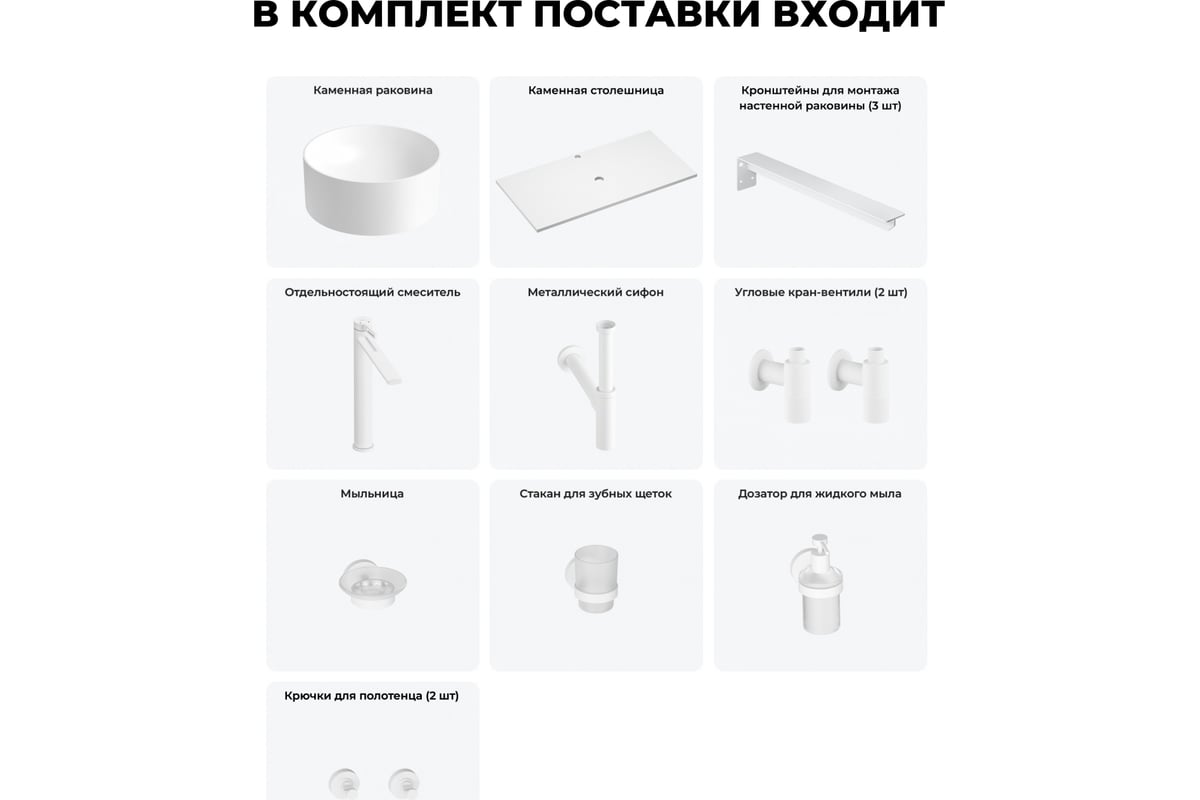 В КОМПЛЕКТ ПОСТАВКИ ВХОДИТ

Каменная раковина

Каменная столешница

Кронштейны для монтажа настенной раковины (3 шт)

Отдельностоящий смеситель

Металлический сифон

Угловые кран-вентили (2 шт)

Мыльница

Стакан для зубных щеток

Дозатор для жидкого мыла

Крючки для полотенца (2 шт)